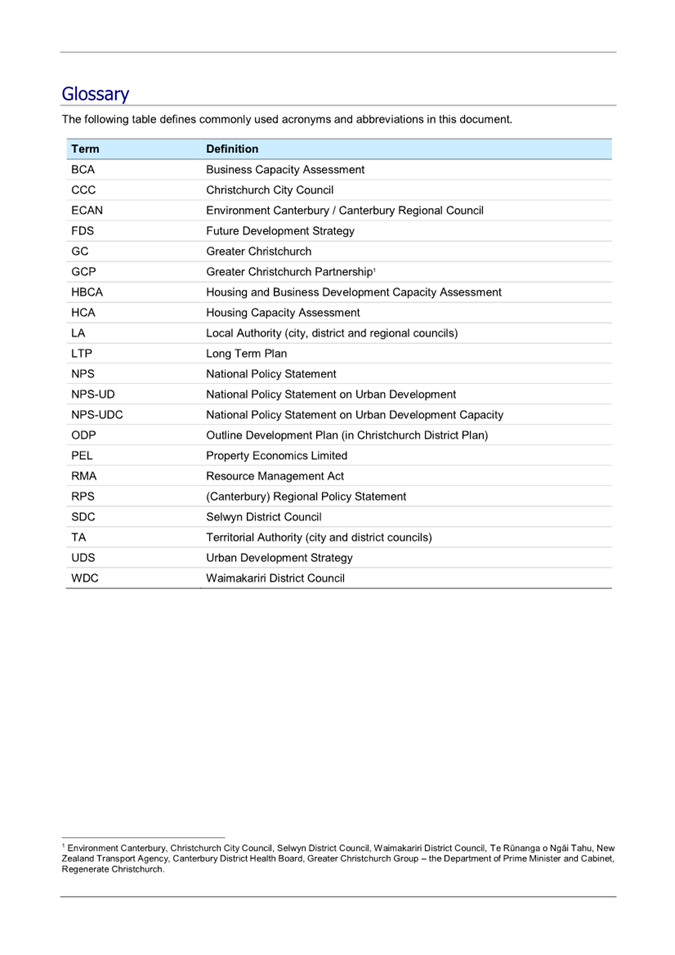 Glossary

The following table defines commonly used acronyms and abbreviations in this document.

| Term | Definition |
|---|---|
| BCA | Business Capacity Assessment |
| CCC | Christchurch City Council |
| ECAN | Environment Canterbury / Canterbury Regional Council |
| FDS | Future Development Strategy |
| GC | Greater Christchurch |
| GCP | Greater Christchurch Partnership$^1$ |
| HBCA | Housing and Business Development Capacity Assessment |
| HCA | Housing Capacity Assessment |
| LA | Local Authority (city, district and regional councils) |
| LTP | Long Term Plan |
| NPS | National Policy Statement |
| NPS-UD | National Policy Statement on Urban Development |
| NPS-UDC | National Policy Statement on Urban Development Capacity |
| ODP | Outline Development Plan (in Christchurch District Plan) |
| PEL | Property Economics Limited |
| RMA | Resource Management Act |
| RPS | (Canterbury) Regional Policy Statement |
| SDC | Selwyn District Council |
| TA | Territorial Authority (city and district councils) |
| UDS | Urban Development Strategy |
| WDC | Waimakariri District Council |

$^1$ Environment Canterbury, Christchurch City Council, Selwyn District Council, Waimakariri District Council, Te Rūnanga o Ngāi Tahu, New Zealand Transport Agency, Canterbury District Health Board, Greater Christchurch Group – the Department of Prime Minister and Cabinet, Regenerate Christchurch.